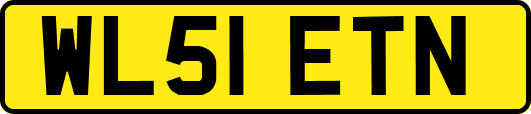 WL51 ETN